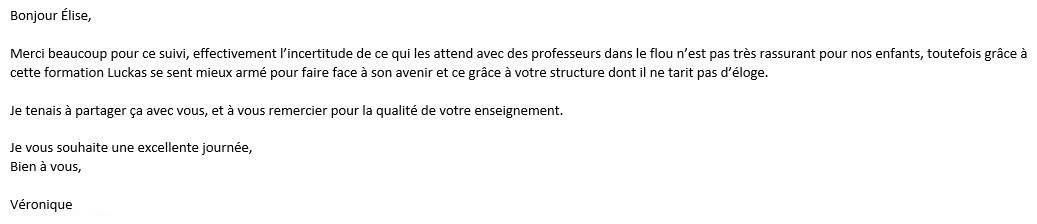 Bonjour Élise,

Merci beaucoup pour ce suivi, effectivement l'incertitude de ce qui les attend avec des professeurs dans le flou n'est pas très rassurant pour nos enfants, toutefois grâce à cette formation Luckas se sent mieux armé pour faire face à son avenir et ce grâce à votre structure dont il ne tarit pas d'éloge.

Je tenais à partager ça avec vous, et à vous remercier pour la qualité de votre enseignement.

Je vous souhaite une excellente journée,
Bien à vous,

Véronique